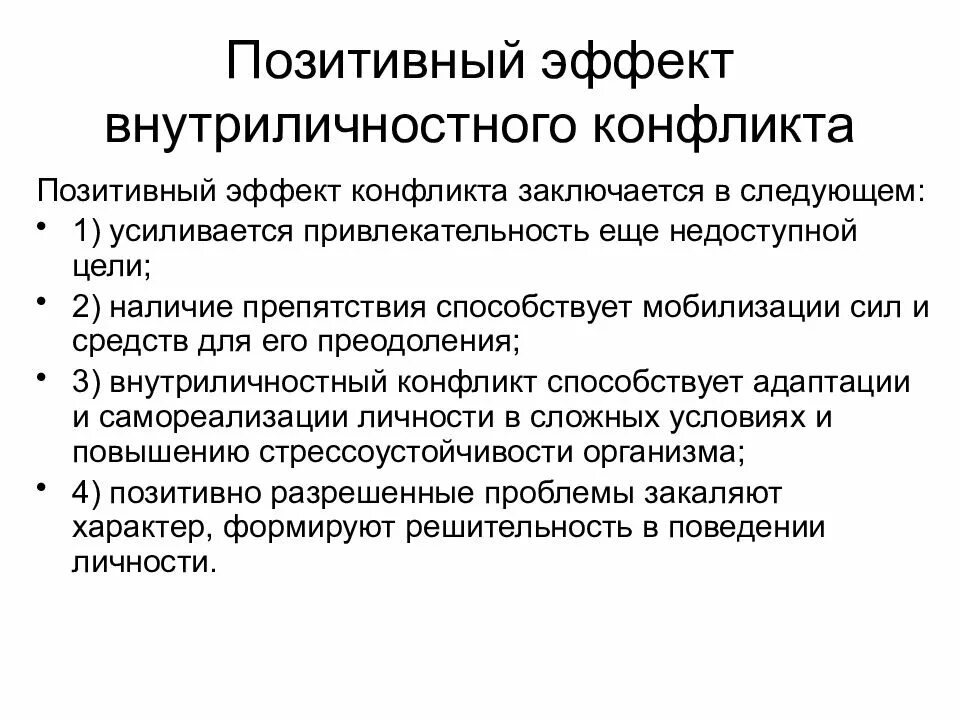 Позитивный эффект внутриличностного конфликта

Позитивный эффект конфликта заключается в следующем:

• 1) усиливается привлекательность еще недоступной цели;

• 2) наличие препятствия способствует мобилизации сил и средств для его преодоления;

• 3) внутриличностный конфликт способствует адаптации и самореализации личности в сложных условиях и повышению стрессоустойчивости организма;

• 4) позитивно разрешенные проблемы закаляют характер, формируют решительность в поведении личности.